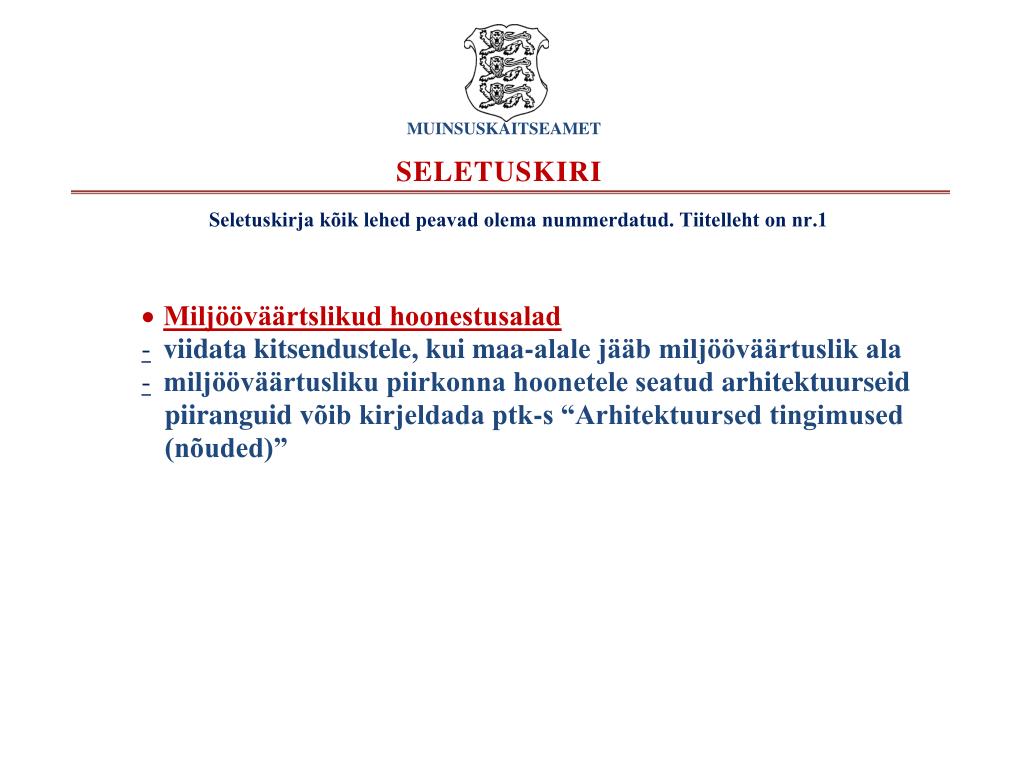 MUINSUSKAITSEAMET

SELETUSKIRI

Seletuskirja kõik lehed peavad olema nummerdatud. Tiitelleht on nr.1

• Miljööväärtslikud hoonestusalad
- viidata kitsendustele, kui maa-alale jääb miljööväärtuslik ala
- miljööväärtusliku piirkonna hoonetele seatud arhitektuurseid piiranguid võib kirjeldada ptk-s “Arhitektuursed tingimused (nõuded)”